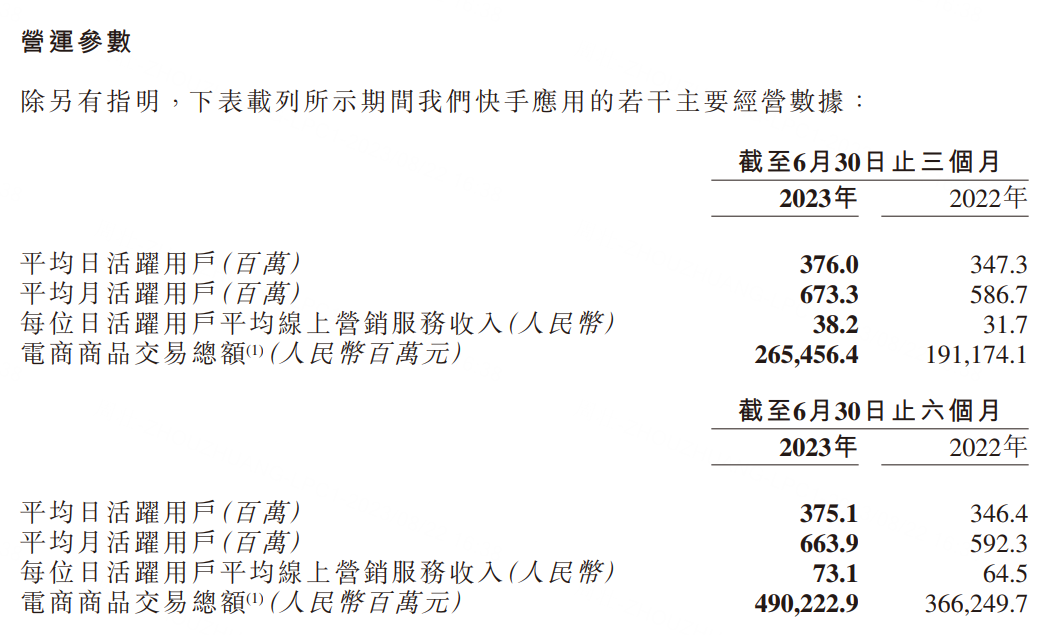 營運參數

除另有指明，下表載列所示期間我們快手應用的若干主要經營數據：

| | 截至6月30日止三個月 | |
|---|---|---|
| | 2023年 | 2022年 |
| 平均日活躍用戶(百萬) | 376.0 | 347.3 |
| 平均月活躍用戶(百萬) | 673.3 | 586.7 |
| 每位日活躍用戶平均線上營銷服務收入(人民幣) | 38.2 | 31.7 |
| 電商商品交易總額$^{(1)}$(人民幣百萬元) | 265,456.4 | 191,174.1 |

| | 截至6月30日止六個月 | |
|---|---|---|
| | 2023年 | 2022年 |
| 平均日活躍用戶(百萬) | 375.1 | 346.4 |
| 平均月活躍用戶(百萬) | 663.9 | 592.3 |
| 每位日活躍用戶平均線上營銷服務收入(人民幣) | 73.1 | 64.5 |
| 電商商品交易總額$^{(1)}$(人民幣百萬元) | 490,222.9 | 366,249.7 |